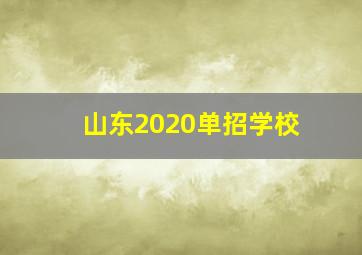 山东2020单招学校